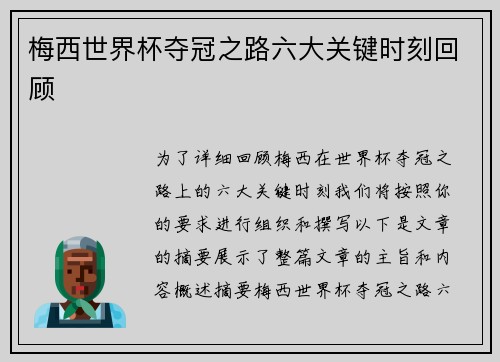 梅西世界杯夺冠之路六大关键时刻回顾

为了详细回顾梅西在世界杯夺冠之路上的六大关键时刻我们将按照你的要求进行组织和撰写以下是文章的摘要展示了整篇文章的主旨和内容概述摘要梅西世界杯夺冠之路六